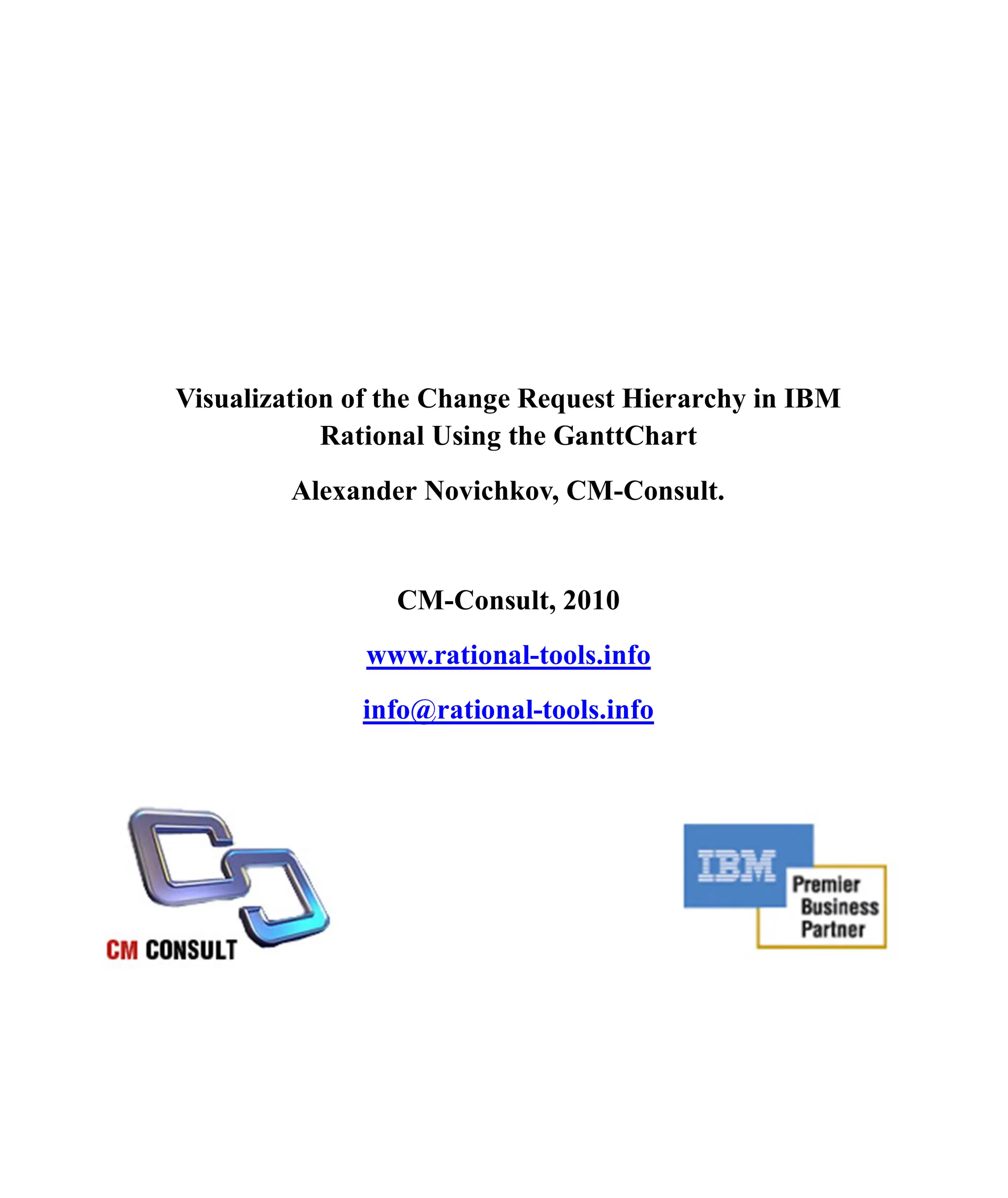 Visualization of the Change Request Hierarchy in IBM Rational Using the GanttChart

Alexander Novichkov, CM-Consult.

CM-Consult, 2010

www.rational-tools.info

info@rational-tools.info

CM CONSULT

IBM

Premier Business Partner